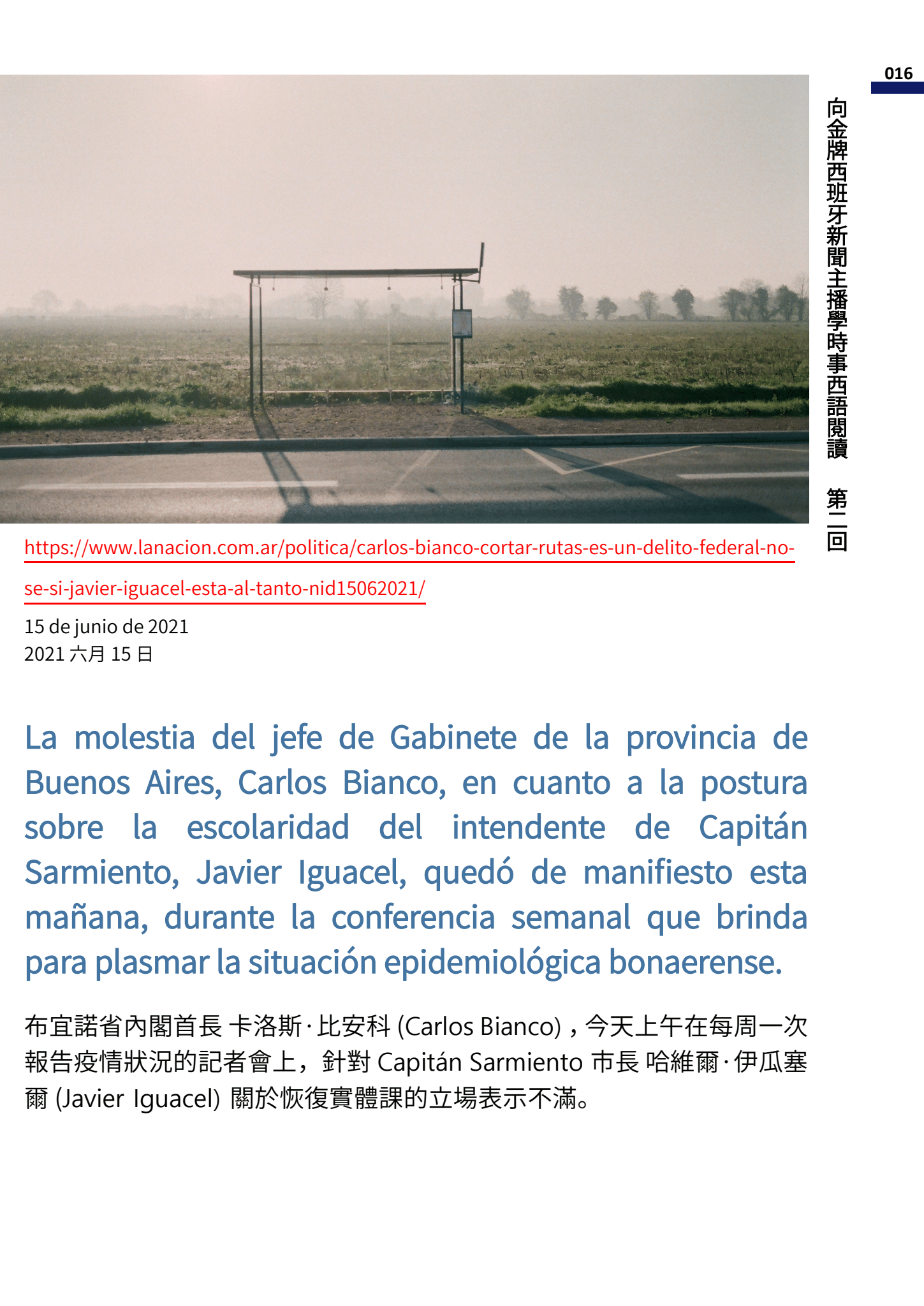 016

向金牌西班牙新聞主播學時事西語閱讀 第二回

https://www.lanacion.com.ar/politica/carlos-bianco-cortar-rutas-es-un-delito-federal-no-se-si-javier-iguacel-esta-al-tanto-nid15062021/

15 de junio de 2021
2021 六月 15 日

La molestia del jefe de Gabinete de la provincia de Buenos Aires, Carlos Bianco, en cuanto a la postura sobre la escolaridad del intendente de Capitán Sarmiento, Javier Iguacel, quedó de manifiesto esta mañana, durante la conferencia semanal que brinda para plasmar la situación epidemiológica bonaerense.

布宜諾省內閣首長 卡洛斯·比安科 (Carlos Bianco)，今天上午在每周一次報告疫情狀況的記者會上，針對 Capitán Sarmiento 市長 哈維爾·伊瓜塞爾 (Javier Iguacel) 關於恢復實體課的立場表示不滿。